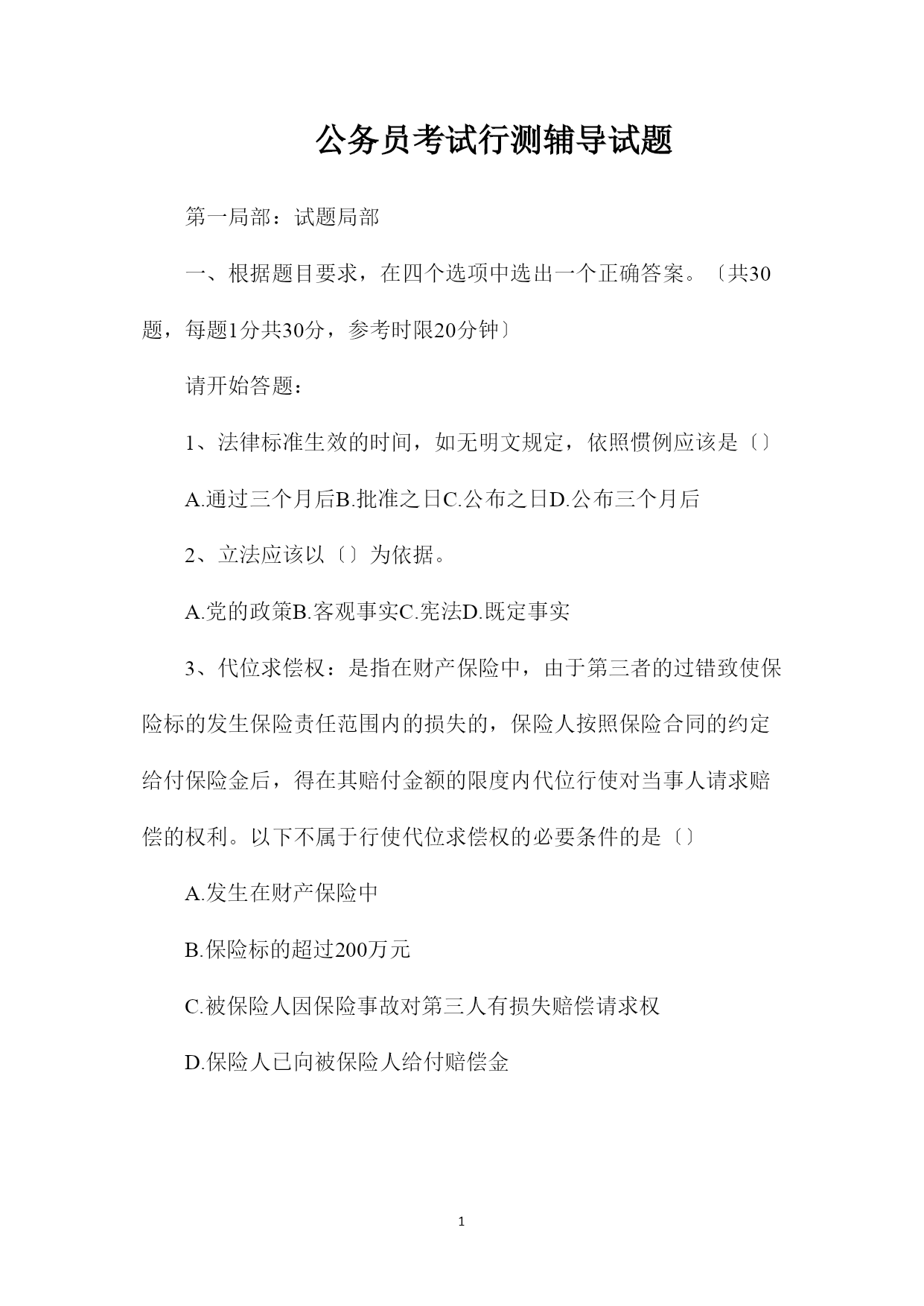 公务员考试行测辅导试题

第一局部：试题局部

一、根据题目要求，在四个选项中选出一个正确答案。〔共30题，每题1分共30分，参考时限20分钟〕

请开始答题：

1、法律标准生效的时间，如无明文规定，依照惯例应该是〔〕

A.通过三个月后B.批准之日C.公布之日D.公布三个月后

2、立法应该以〔〕为依据。

A.党的政策B.客观事实C.宪法D.既定事实

3、代位求偿权：是指在财产保险中，由于第三者的过错致使保险标的发生保险责任范围内的损失的，保险人按照保险合同的约定给付保险金后，得在其赔付金额的限度内代位行使对当事人请求赔偿的权利。以下不属于行使代位求偿权的必要条件的是〔〕

A.发生在财产保险中

B.保险标的超过200万元

C.被保险人因保险事故对第三人有损失赔偿请求权

D.保险人已向被保险人给付赔偿金

1